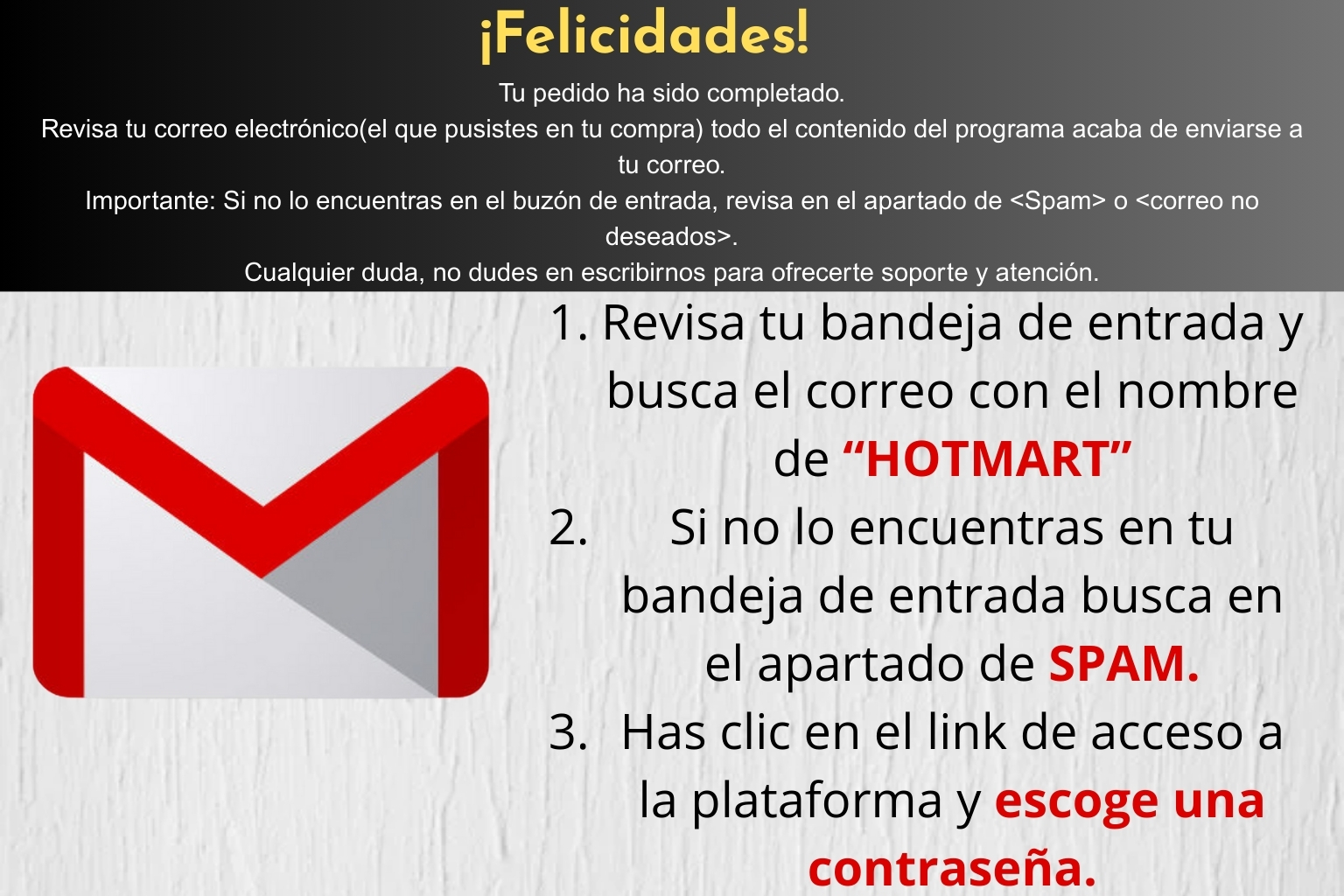 ¡Felicidades!

Tu pedido ha sido completado.

Revisa tu correo electrónico(el que pusistes en tu compra) todo el contenido del programa acaba de enviarse a tu correo.

Importante: Si no lo encuentras en el buzón de entrada, revisa en el apartado de <Spam> o <correo no deseados>.

Cualquier duda, no dudes en escribirnos para ofrecerte soporte y atención.

1. Revisa tu bandeja de entrada y busca el correo con el nombre de "HOTMART"
2. Si no lo encuentras en tu bandeja de entrada busca en el apartado de SPAM.
3. Has clic en el link de acceso a la plataforma y escoge una contraseña.